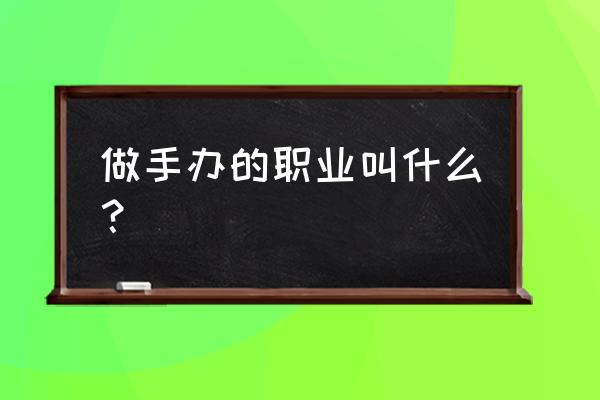 做手办的职业叫什么？